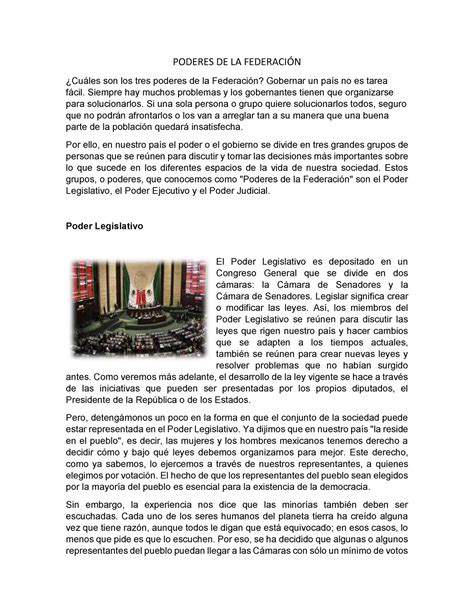 PODERES DE LA FEDERACIÓN

¿Cuáles son los tres poderes de la Federación? Gobernar un país no es tarea fácil. Siempre hay muchos problemas y los gobernantes tienen que organizarse para solucionarlos. Si una sola persona o grupo quiere solucionarlos todos, seguro que no podrán afrontarlos o los van a arreglar tan a su manera que una buena parte de la población quedará insatisfecha.

Por ello, en nuestro país el poder o el gobierno se divide en tres grandes grupos de personas que se reúnen para discutir y tomar las decisiones más importantes sobre lo que sucede en los diferentes espacios de la vida de nuestra sociedad. Estos grupos, o poderes, que conocemos como "Poderes de la Federación" son el Poder Legislativo, el Poder Ejecutivo y el Poder Judicial.

Poder Legislativo

El Poder Legislativo es depositado en un Congreso General que se divide en dos cámaras: la Cámara de Senadores y la Cámara de Senadores. Legislar significa crear o modificar las leyes. Así, los miembros del Poder Legislativo se reúnen para discutir las leyes que rigen nuestro país y hacer cambios que se adapten a los tiempos actuales, también se reúnen para crear nuevas leyes y resolver problemas que no habían surgido antes. Como veremos más adelante, el desarrollo de la ley vigente se hace a través de las iniciativas que pueden ser presentadas por los propios diputados, el Presidente de la República o de los Estados.

Pero, detengámonos un poco en la forma en que el conjunto de la sociedad puede estar representada en el Poder Legislativo. Ya dijimos que en nuestro país "la reside en el pueblo", es decir, las mujeres y los hombres mexicanos tenemos derecho a decidir cómo y bajo qué leyes debemos organizarnos para mejor. Este derecho, como ya sabemos, lo ejercemos a través de nuestros representantes, a quienes elegimos por votación. El hecho de que los representantes del pueblo sean elegidos por la mayoría del pueblo es esencial para la existencia de la democracia.

Sin embargo, la experiencia nos dice que las minorías también deben ser escuchadas. Cada uno de los seres humanos del planeta tierra ha creído alguna vez que tiene razón, aunque todos le digan que está equivocado; en esos casos, lo menos que pide es que lo escuchen. Por eso, se ha decidido que algunas o algunos representantes del pueblo puedan llegar a las Cámaras con sólo un mínimo de votos